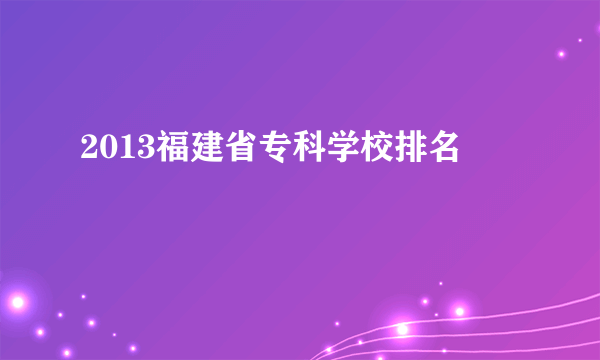 2013福建省专科学校排名